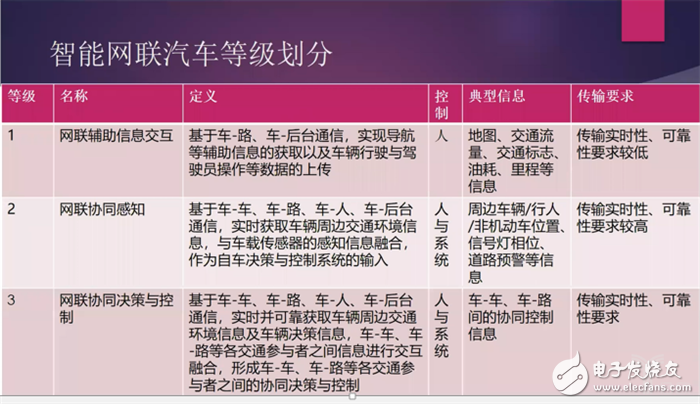 智能网联汽车等级划分

| 等级 | 名称 | 定义 | 控制 | 典型信息 | 传输要求 |
|---|---|---|---|---|---|
| 1 | 网联辅助信息交互 | 基于车-路、车-后台通信，实现导航等辅助信息的获取以及车辆行驶与驾驶员操作等数据的上传 | 人 | 地图、交通流量、交通标志、油耗、里程等信息 | 传输实时性、可靠性要求较低 |
| 2 | 网联协同感知 | 基于车-车、车-路、车-人、车-后台通信，实时获取车辆周边交通环境信息，与车载传感器的感知信息融合，作为自车决策与控制系统的输入 | 人与系统 | 周边车辆/行人/非机动车位置、信号灯相位、道路预警等信息 | 传输实时性、可靠性要求较高 |
| 3 | 网联协同决策与控制 | 基于车-车、车-路、车-人、车-后台通信，实时并可靠获取车辆周边交通环境信息及车辆决策信息，车-车、车-路等各交通参与者之间信息进行交互融合，形成车-车、车-路等各交通参与者之间的协同决策与控制 | 人与系统 | 车-车、车-路间的协同控制信息 | 传输实时性、可靠性要求 |

电子发烧友
www.elecfans.com